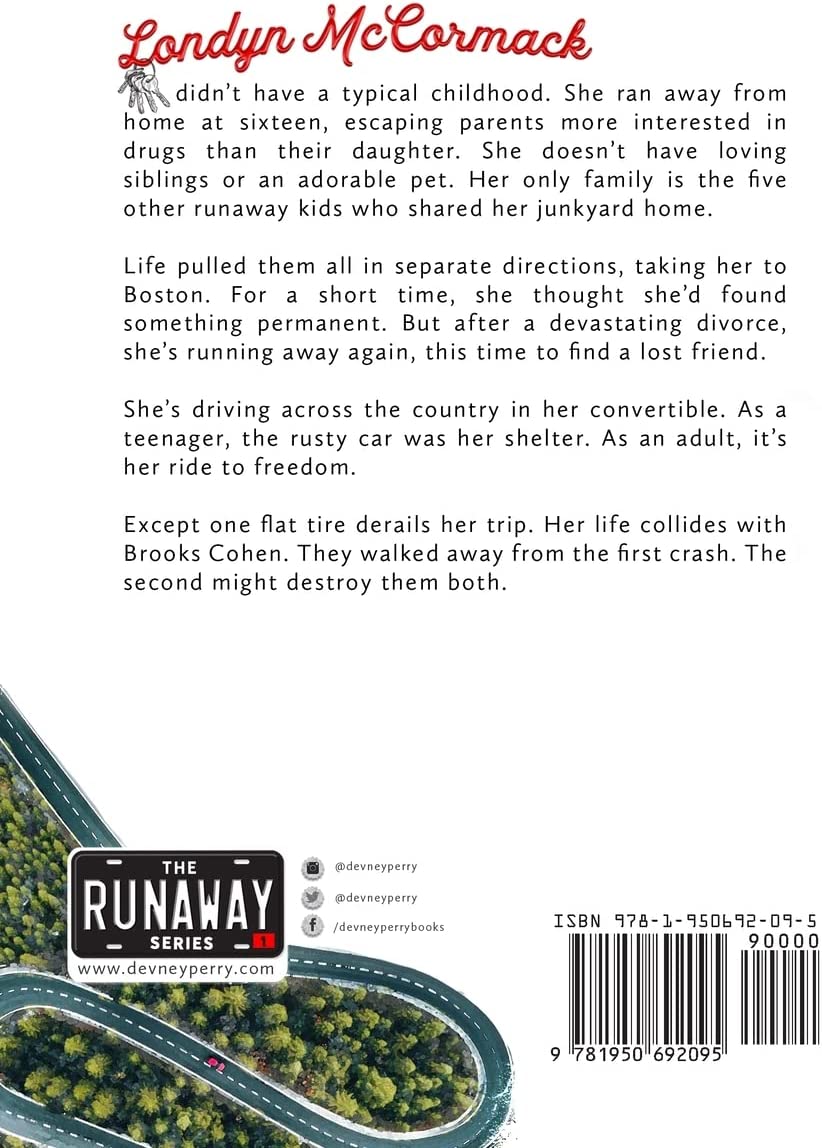 Londyn McCormack

didn't have a typical childhood. She ran away from home at sixteen, escaping parents more interested in drugs than their daughter. She doesn't have loving siblings or an adorable pet. Her only family is the five other runaway kids who shared her junkyard home.

Life pulled them all in separate directions, taking her to Boston. For a short time, she thought she'd found something permanent. But after a devastating divorce, she's running away again, this time to find a lost friend.

She's driving across the country in her convertible. As a teenager, the rusty car was her shelter. As an adult, it's her ride to freedom.

Except one flat tire derails her trip. Her life collides with Brooks Cohen. They walked away from the first crash. The second might destroy them both.

THE
RUNAWAY
SERIES 1
www.devneyperry.com

@devneyperry
@devneyperry
/devneyperrybooks

ISBN 978-1-950692-09-5
90000
9 781950 692095